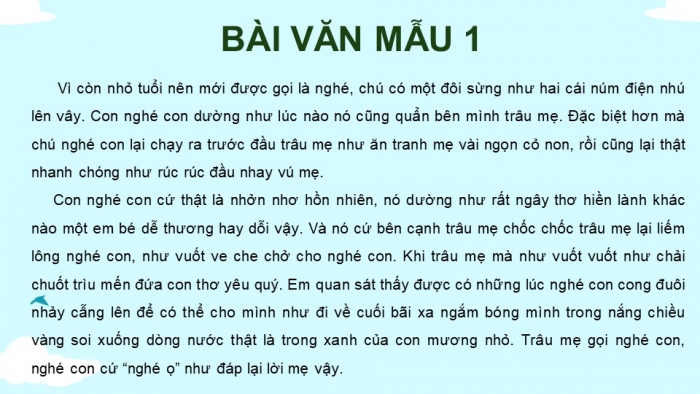 BÀI VĂN MẪU 1

Vì còn nhỏ tuổi nên mới được gọi là nghé, chú có một đôi sừng như hai cái núm điện nhú lên vậy. Con nghé con dường như lúc nào nó cũng quẩn bên mình trâu mẹ. Đặc biệt hơn mà chú nghé con lại chạy ra trước đầu trâu mẹ như ăn tranh mẹ vài ngọn cỏ non, rồi cũng lại thật nhanh chóng như rúc rúc đầu nhay vú mẹ.

Con nghé con cứ thật là nhởn nhơ hồn nhiên, nó dường như rất ngây thơ hiền lành khác nào một em bé dễ thương hay dỗi vậy. Và nó cứ bên cạnh trâu mẹ chốc chốc trâu mẹ lại liếm lông nghé con, như vuốt ve che chở cho nghé con. Khi trâu mẹ mà như vuốt vuốt như chải chuốt trìu mến đứa con thơ yêu quý. Em quan sát thấy được có những lúc nghé con cong đuôi nhảy cẫng lên để có thể cho mình như đi về cuối bãi xa ngắm bóng mình trong nắng chiều vàng soi xuống dòng nước thật là trong xanh của con mương nhỏ. Trâu mẹ gọi nghé con, nghé con cứ “nghé ọ” như đáp lại lời mẹ vậy.